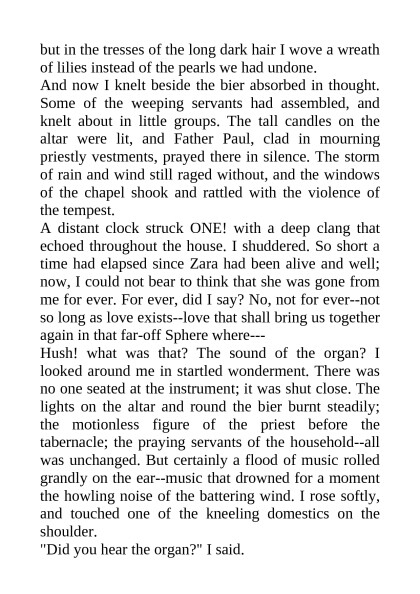 but in the tresses of the long dark hair I wove a wreath of lilies instead of the pearls we had undone.

And now I knelt beside the bier absorbed in thought. Some of the weeping servants had assembled, and knelt about in little groups. The tall candles on the altar were lit, and Father Paul, clad in mourning priestly vestments, prayed there in silence. The storm of rain and wind still raged without, and the windows of the chapel shook and rattled with the violence of the tempest.

A distant clock struck ONE! with a deep clang that echoed throughout the house. I shuddered. So short a time had elapsed since Zara had been alive and well; now, I could not bear to think that she was gone from me for ever. For ever, did I say? No, not for ever--not so long as love exists--love that shall bring us together again in that far-off Sphere where---

Hush! what was that? The sound of the organ? I looked around me in startled wonderment. There was no one seated at the instrument; it was shut close. The lights on the altar and round the bier burnt steadily; the motionless figure of the priest before the tabernacle; the praying servants of the household--all was unchanged. But certainly a flood of music rolled grandly on the ear--music that drowned for a moment the howling noise of the battering wind. I rose softly, and touched one of the kneeling domestics on the shoulder.

"Did you hear the organ?" I said.